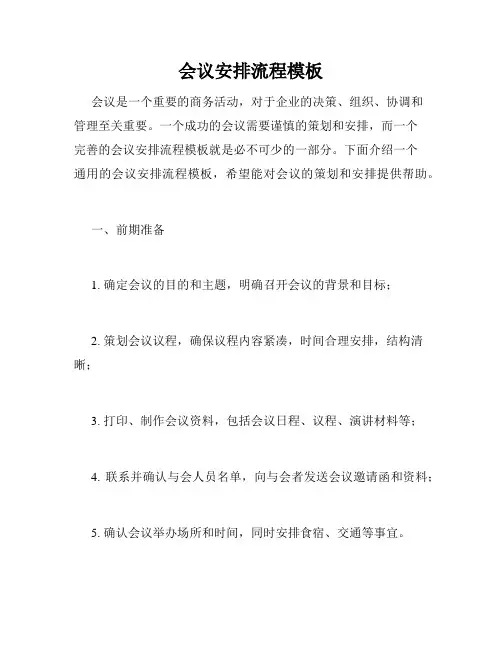 会议安排流程模板

会议是一个重要的商务活动，对于企业的决策、组织、协调和管理至关重要。一个成功的会议需要谨慎的策划和安排，而一个完善的会议安排流程模板就是必不可少的一部分。下面介绍一个通用的会议安排流程模板，希望能对会议的策划和安排提供帮助。

一、前期准备

1. 确定会议的目的和主题，明确召开会议的背景和目标；

2. 策划会议议程，确保议程内容紧凑，时间合理安排，结构清晰；

3. 打印、制作会议资料，包括会议日程、议程、演讲材料等；

4. 联系并确认与会人员名单，向与会者发送会议邀请函和资料；

5. 确认会议举办场所和时间，同时安排食宿、交通等事宜。